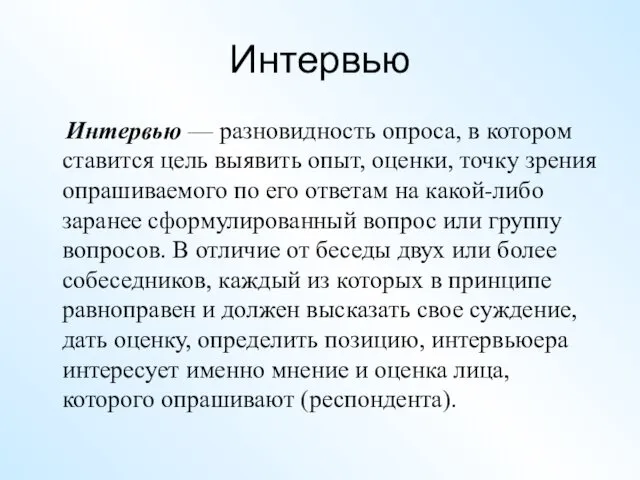 Интервью

Интервью — разновидность опроса, в котором ставится цель выявить опыт, оценки, точку зрения опрашиваемого по его ответам на какой-либо заранее сформулированный вопрос или группу вопросов. В отличие от беседы двух или более собеседников, каждый из которых в принципе равноправен и должен высказать свое суждение, дать оценку, определить позицию, интервьюера интересует именно мнение и оценка лица, которого опрашивают (респондента).